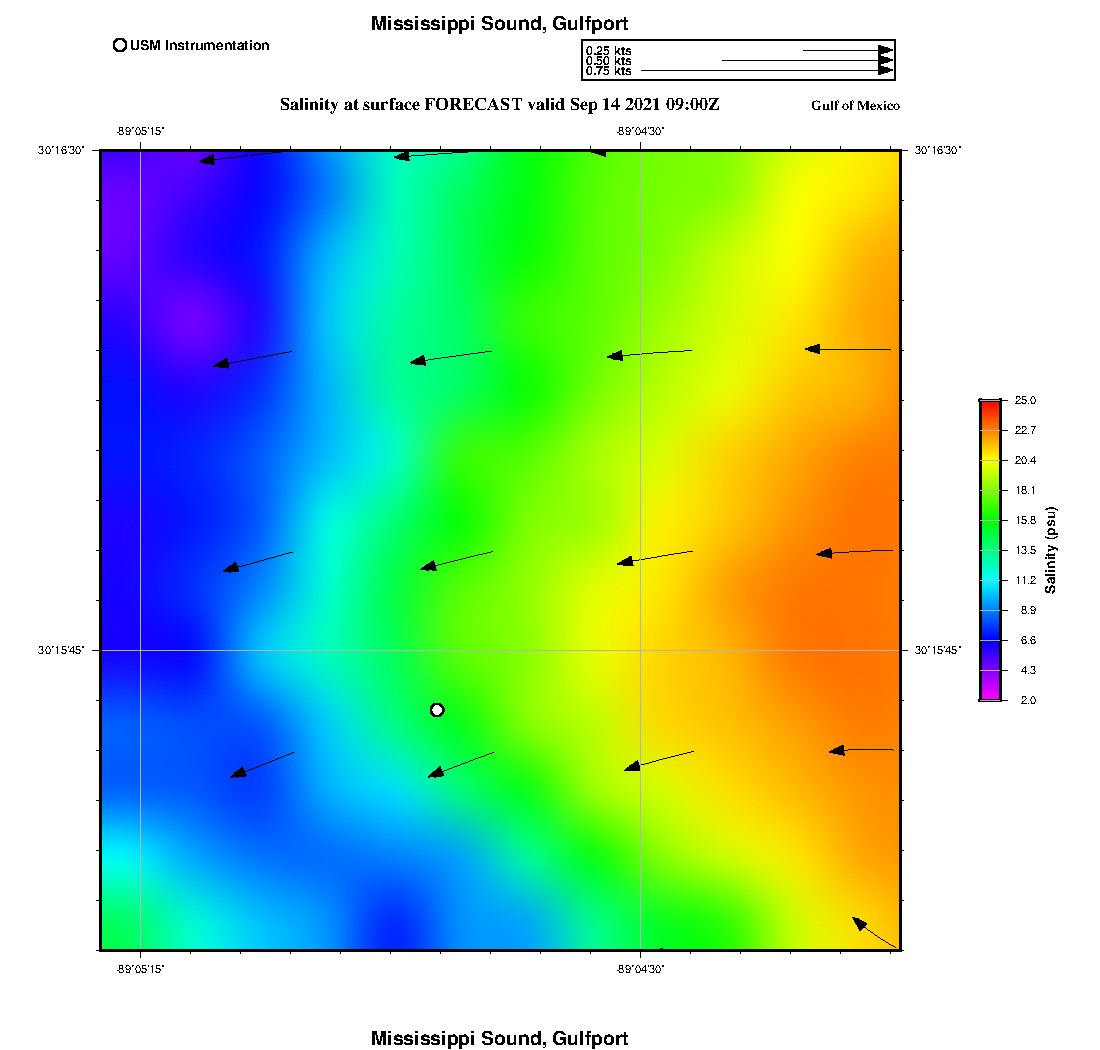 Mississippi Sound, Gulfport

USM Instrumentation

0.25 kts
0.50 kts
0.75 kts

Salinity at surface FORECAST valid Sep 14 2021 09:00Z

Gulf of Mexico

-89°05'15"
-89°04'30"
30°16'30"
30°16'30"
30°15'45"
30°15'45"
-89°05'15"
-89°04'30"

25.0
22.7
20.4
18.1
15.8
13.5
11.2
8.9
6.6
4.3
2.0
Salinity (psu)

Mississippi Sound, Gulfport